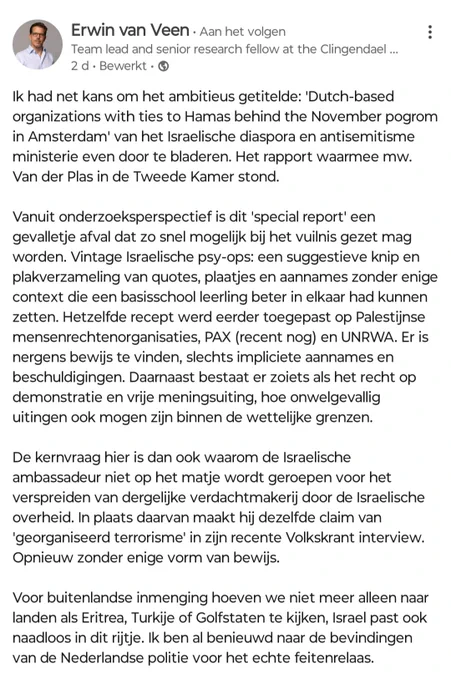 Erwin van Veen · Aan het volgen
Team lead and senior research fellow at the Clingendael ...
2 d · Bewerkt ·

Ik had net kans om het ambitieus getitelde: 'Dutch-based organizations with ties to Hamas behind the November pogrom in Amsterdam' van het Israelische diaspora en antisemitisme ministerie even door te bladeren. Het rapport waarmee mw. Van der Plas in de Tweede Kamer stond.

Vanuit onderzoeksperspectief is dit 'special report' een gevalletje afval dat zo snel mogelijk bij het vuilnis gezet mag worden. Vintage Israelische psy-ops: een suggestieve knip en plakverzameling van quotes, plaatjes en aannames zonder enige context die een basisschool leerling beter in elkaar had kunnen zetten. Hetzelfde recept werd eerder toegepast op Palestijnse mensenrechtenorganisaties, PAX (recent nog) en UNRWA. Er is nergens bewijs te vinden, slechts impliciete aannames en beschuldigingen. Daarnaast bestaat er zoiets als het recht op demonstratie en vrije meningsuiting, hoe onwelgevallig uitingen ook mogen zijn binnen de wettelijke grenzen.

De kernvraag hier is dan ook waarom de Israelische ambassadeur niet op het matje wordt geroepen voor het verspreiden van dergelijke verdachtmakerij door de Israelische overheid. In plaats daarvan maakt hij dezelfde claim van 'georganiseerd terrorisme' in zijn recente Volkskrant interview. Opnieuw zonder enige vorm van bewijs.

Voor buitenlandse inmenging hoeven we niet meer alleen naar landen als Eritrea, Turkije of Golfstaten te kijken, Israel past ook naadloos in dit rijtje. Ik ben al benieuwd naar de bevindingen van de Nederlandse politie voor het echte feitenrelaas.